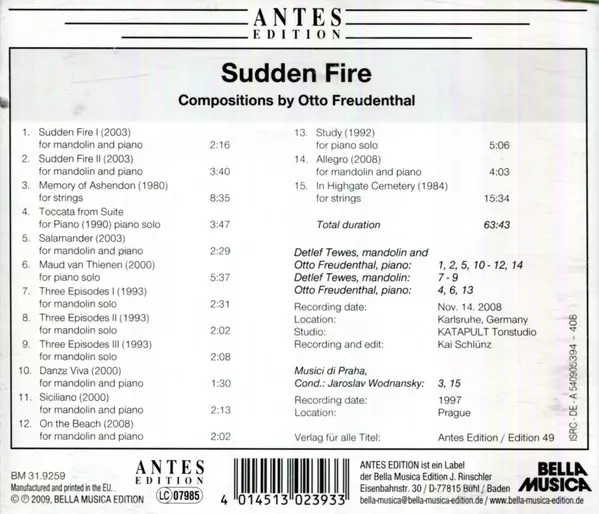 ANTES
EDITION

Sudden Fire

Compositions by Otto Freudenthal

1. Sudden Fire I (2003)
for mandolin and piano 2:16
2. Sudden Fire II (2003)
for mandolin and piano 3:40
3. Memory of Ashendon (1980)
for strings 8:35
4. Toccata from Suite
for Piano (1990) piano solo 3:47
5. Salamander (2003)
for mandolin and piano 2:29
6. Maud van Thienen (2000)
for piano solo 5:37
7. Three Episodes I (1993)
for mandolin solo 2:31
8. Three Episodes II (1993)
for mandolin solo 2:02
9. Three Episodes III (1993)
for mandolin solo 2:08
10. Danza Viva (2000)
for mandolin and piano 1:30
11. Siciliano (2000)
for mandolin and piano 2:13
12. On the Beach (2008)
for mandolin and piano 2:02

13. Study (1992)
for piano solo 5:06
14. Allegro (2008)
for mandolin and piano 4:03
15. In Highgate Cemetery (1984)
for strings 15:34

Total duration 63:43

Detlef Tewes, mandolin and
Otto Freudenthal, piano: 1, 2, 5, 10 - 12, 14
Detlef Tewes, mandolin: 7 - 9
Otto Freudenthal, piano: 4, 6, 13
Recording date: Nov. 14. 2008
Location: Karlsruhe, Germany
Studio: KATAPULT Tonstudio
Recording and edit: Kai Schlünz

Musici di Praha,
Cond.: Jaroslav Wodnansky: 3, 15
Recording date: 1997
Location: Prague

Verlag für alle Titel: Antes Edition / Edition 49

ISRC - DE - A 540905394 - 408

BM 31.9259
Manufactured and printed in the EU.
© ℗ 2009, BELLA MUSICA EDITION

ANTES
EDITION
LC 07985

4 014513 023933

ANTES EDITION ist ein Label
der Bella Musica Edition J. Rinschler
Eisenbahnstr. 30 / D-77815 Bühl / Baden
bella-musica@bella-musica-edition.de / www.bella-musica-edition.de

BELLA
MUSICA